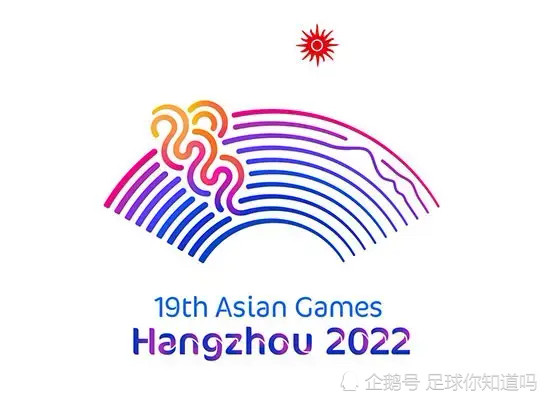 19th Asian Games
Hangzhou 2022

企鹅号 足球你知道吗